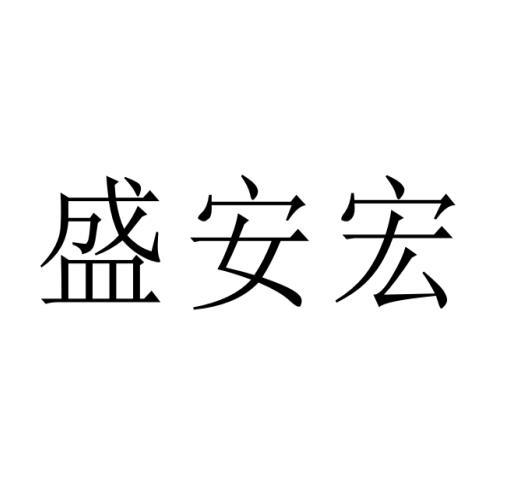 盛安宏